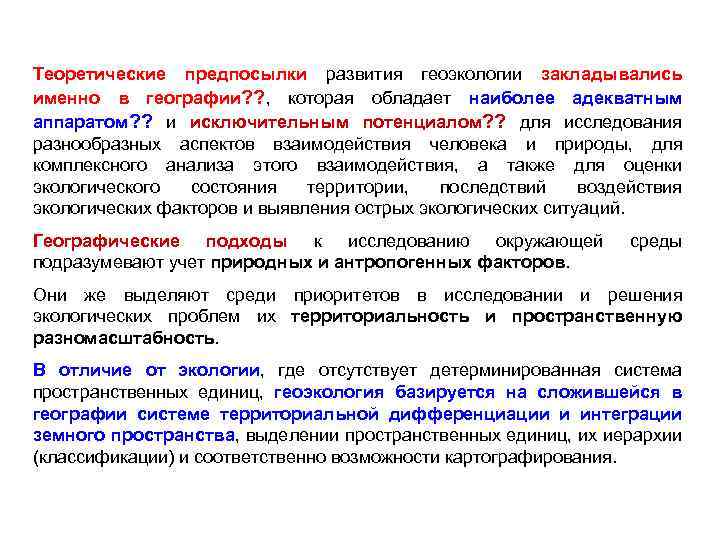 Теоретические предпосылки развития геоэкологии закладывались именно в географии??, которая обладает наиболее адекватным аппаратом?? и исключительным потенциалом?? для исследования разнообразных аспектов взаимодействия человека и природы, для комплексного анализа этого взаимодействия, а также для оценки экологического состояния территории, последствий воздействия экологических факторов и выявления острых экологических ситуаций.

Географические подходы к исследованию окружающей среды подразумевают учет природных и антропогенных факторов.

Они же выделяют среди приоритетов в исследовании и решения экологических проблем их территориальность и пространственную разномасштабность.

В отличие от экологии, где отсутствует детерминированная система пространственных единиц, геоэкология базируется на сложившейся в географии системе территориальной дифференциации и интеграции земного пространства, выделении пространственных единиц, их иерархии (классификации) и соответственно возможности картографирования.